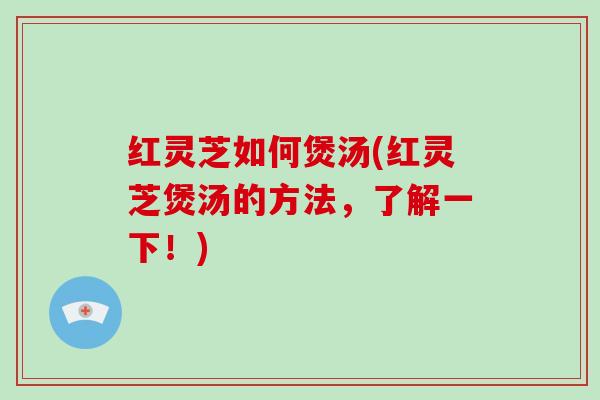 红灵芝如何煲汤(红灵芝煲汤的方法，了解一下！)